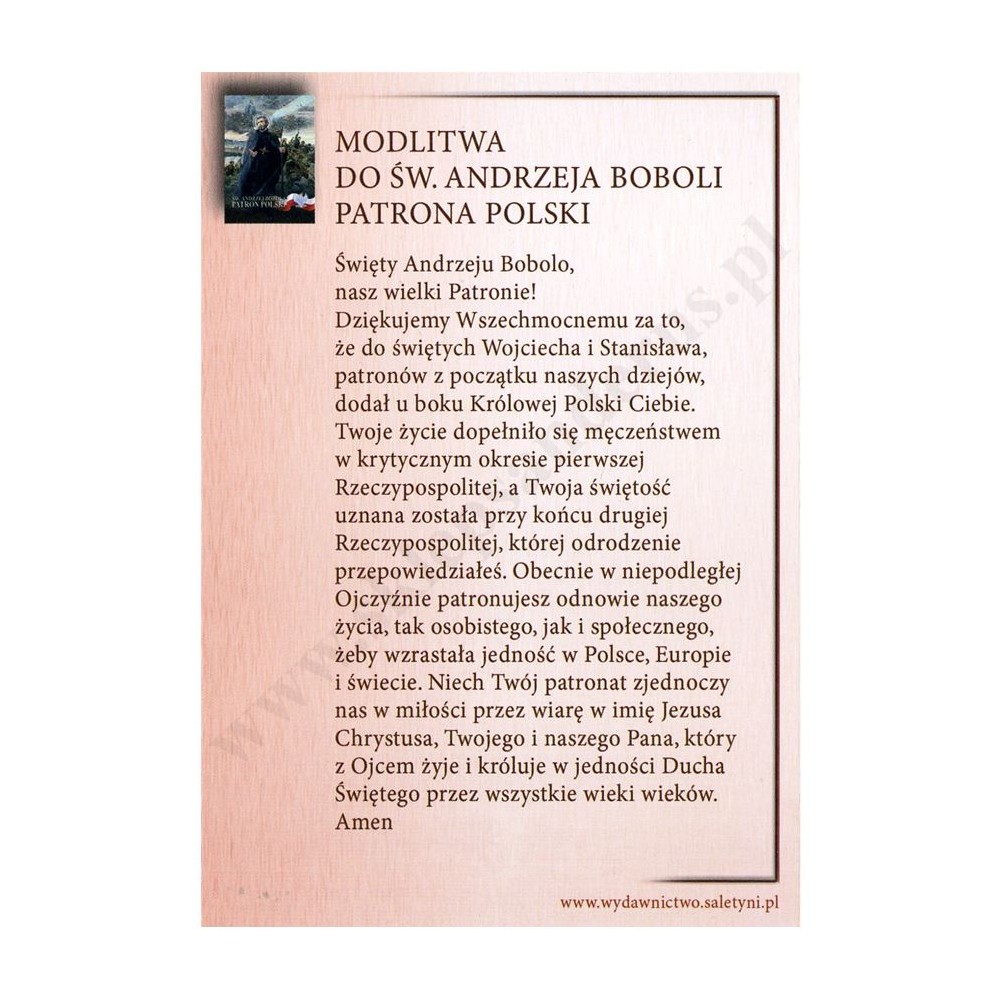 ŚW. ANDRZEJ BOBOLA
PATRON POLSKI

MODLITWA
DO ŚW. ANDRZEJA BOBOLI
PATRONA POLSKI

Święty Andrzeju Bobolo, nasz wielki Patronie! Dziękujemy Wszechmocnemu za to, że do świętych Wojciecha i Stanisława, patronów z początku naszych dziejów, dodał u boku Królowej Polski Ciebie. Twoje życie dopełniło się męczeństwem w krytycznym okresie pierwszej Rzeczypospolitej, a Twoja świętość uznana została przy końcu drugiej Rzeczypospolitej, której odrodzenie przepowiedziałeś. Obecnie w niepodległej Ojczyźnie patronujesz odnowie naszego życia, tak osobistego, jak i społecznego, żeby wzrastała jedność w Polsce, Europie i świecie. Niech Twój patronat zjednoczy nas w miłości przez wiarę w imię Jezusa Chrystusa, Twojego i naszego Pana, który z Ojcem żyje i króluje w jedności Ducha Świętego przez wszystkie wieki wieków. Amen

www.wydawnictwo.saletyni.pl